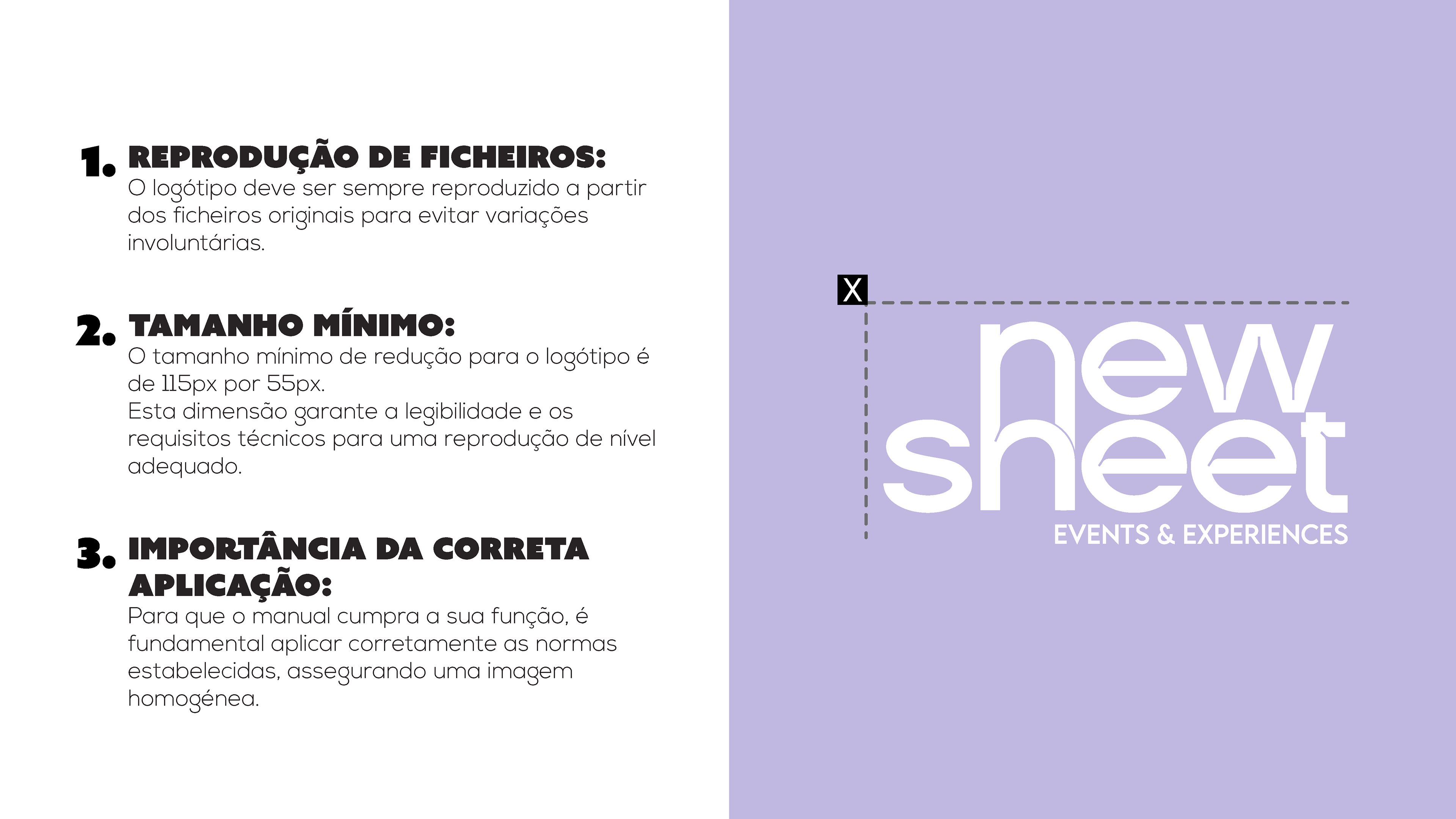 1. REPRODUÇÃO DE FICHEIROS:
O logótipo deve ser sempre reproduzido a partir dos ficheiros originais para evitar variações involuntárias.

2. TAMANHO MÍNIMO:
O tamanho mínimo de redução para o logótipo é de 115px por 55px.
Esta dimensão garante a legibilidade e os requisitos técnicos para uma reprodução de nível adequado.

3. IMPORTÂNCIA DA CORRETA APLICAÇÃO:
Para que o manual cumpra a sua função, é fundamental aplicar corretamente as normas estabelecidas, assegurando uma imagem homogénea.

X

new
sheet
EVENTS & EXPERIENCES